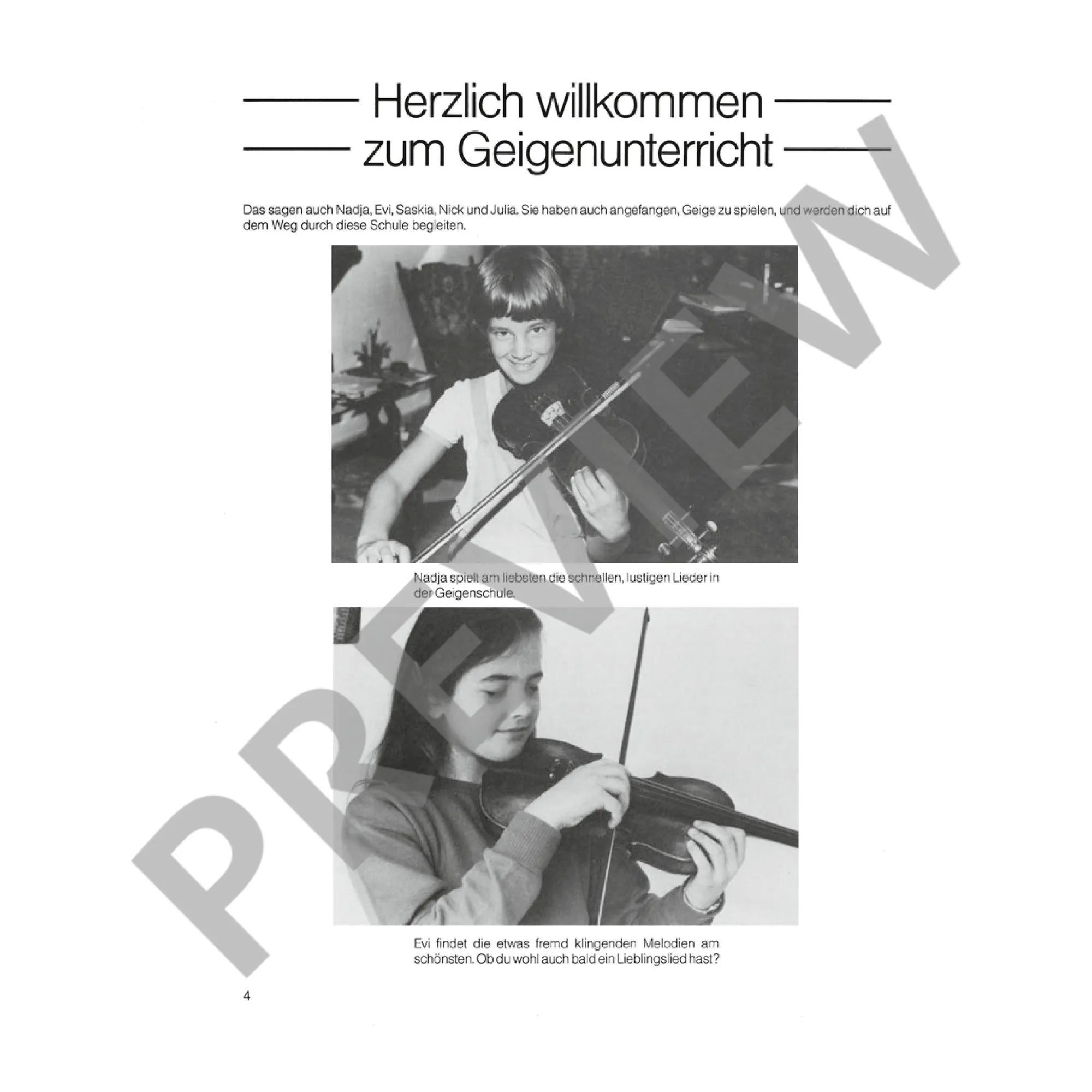 Herzlich willkommen zum Geigenunterricht

Das sagen auch Nadja, Evi, Saskia, Nick und Julia. Sie haben auch angefangen, Geige zu spielen, und werden dich auf dem Weg durch diese Schule begleiten.

Nadja spielt am liebsten die schnellen, lustigen Lieder in der Geigenschule.

Evi findet die etwas fremd klingenden Melodien am schönsten. Ob du wohl auch bald ein Lieblingslied hast?

4

PREVIEW